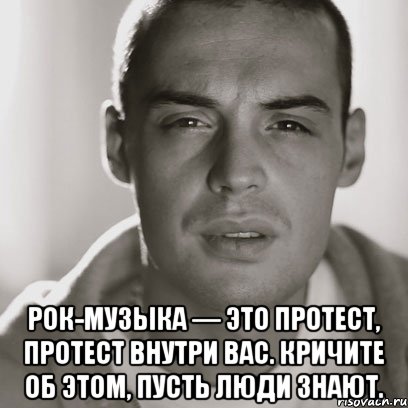 РОК-МУЗЫКА — ЭТО ПРОТЕСТ, ПРОТЕСТ ВНУТРИ ВАС. КРИЧИТЕ ОБ ЭТОМ, ПУСТЬ ЛЮДИ ЗНАЮТ.

risovach.ru